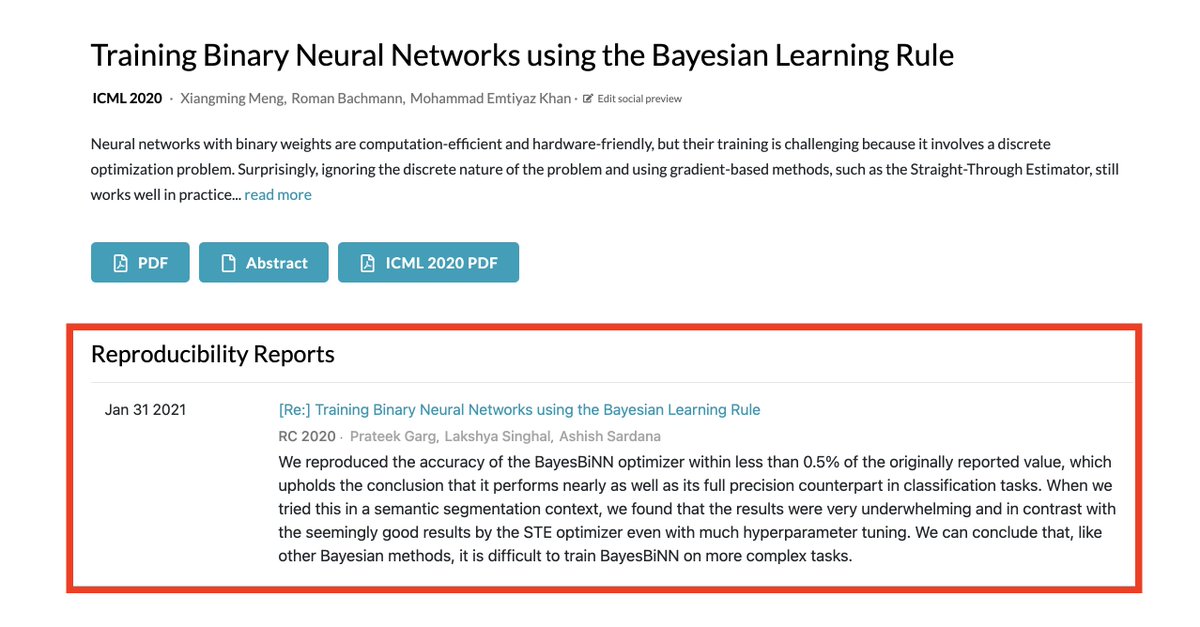 Training Binary Neural Networks using the Bayesian Learning Rule

ICML 2020 · Xiangming Meng, Roman Bachmann, Mohammad Emtiyaz Khan · Edit social preview

Neural networks with binary weights are computation-efficient and hardware-friendly, but their training is challenging because it involves a discrete optimization problem. Surprisingly, ignoring the discrete nature of the problem and using gradient-based methods, such as the Straight-Through Estimator, still works well in practice... read more

PDF Abstract ICML 2020 PDF

Reproducibility Reports

Jan 31 2021

[Re:] Training Binary Neural Networks using the Bayesian Learning Rule

RC 2020 · Prateek Garg, Lakshya Singhal, Ashish Sardana

We reproduced the accuracy of the BayesBiNN optimizer within less than 0.5% of the originally reported value, which upholds the conclusion that it performs nearly as well as its full precision counterpart in classification tasks. When we tried this in a semantic segmentation context, we found that the results were very underwhelming and in contrast with the seemingly good results by the STE optimizer even with much hyperparameter tuning. We can conclude that, like other Bayesian methods, it is difficult to train BayesBiNN on more complex tasks.